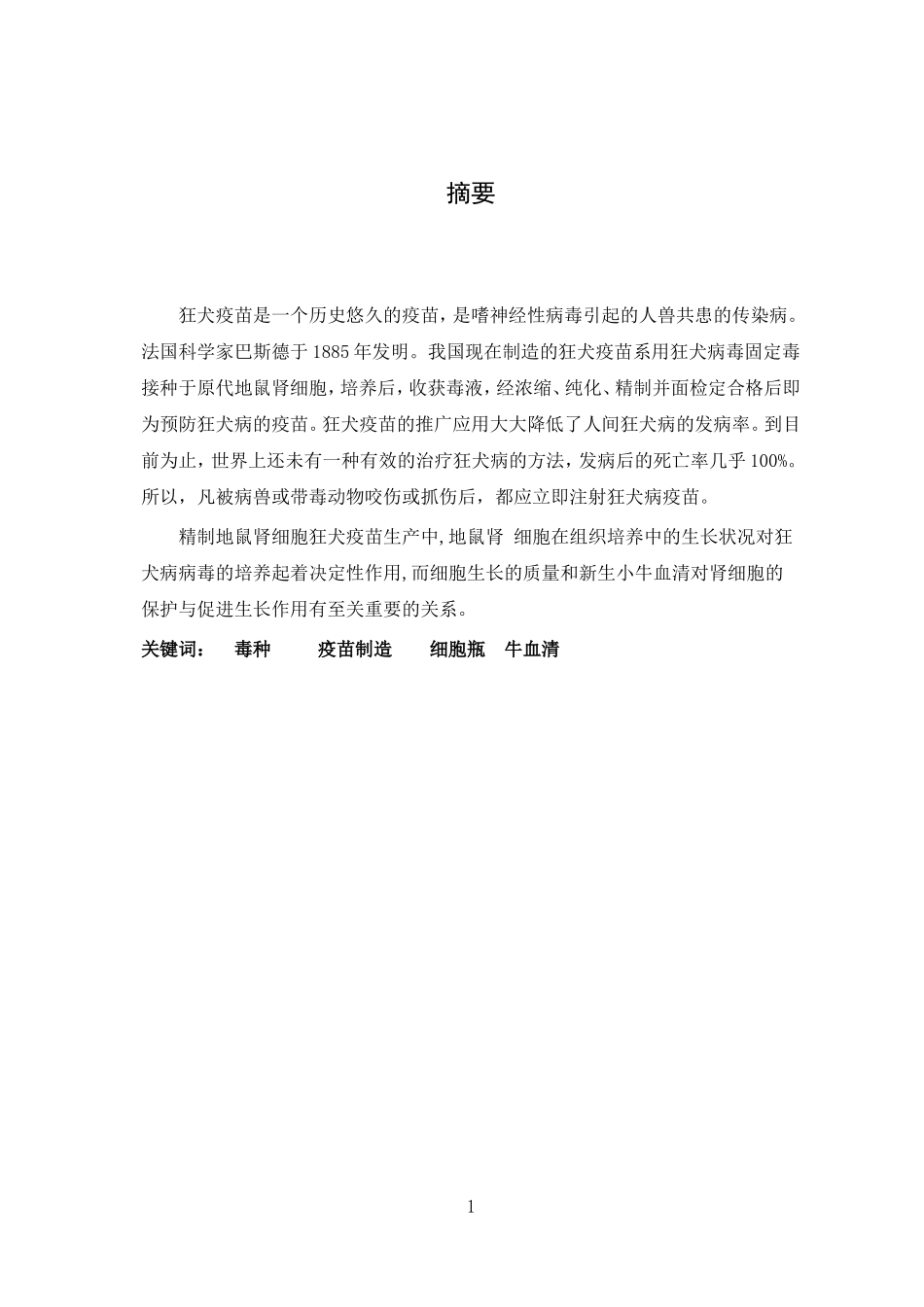 摘要

狂犬疫苗是一个历史悠久的疫苗，是嗜神经性病毒引起的人兽共患的传染病。法国科学家巴斯德于 1885 年发明。我国现在制造的狂犬疫苗系用狂犬病毒固定毒接种于原代地鼠肾细胞，培养后，收获毒液，经浓缩、纯化、精制并面检定合格后即为预防狂犬病的疫苗。狂犬疫苗的推广应用大大降低了人间狂犬病的发病率。到目前为止，世界上还未有一种有效的治疗狂犬病的方法，发病后的死亡率几乎 100%。所以，凡被病兽或带毒动物咬伤或抓伤后，都应立即注射狂犬病疫苗。

精制地鼠肾细胞狂犬疫苗生产中,地鼠肾 细胞在组织培养中的生长状况对狂犬病病毒的培养起着决定性作用,而细胞生长的质量和新生小牛血清对肾细胞的保护与促进生长作用有至关重要的关系。

关键词： 毒种 疫苗制造 细胞瓶 牛血清

1